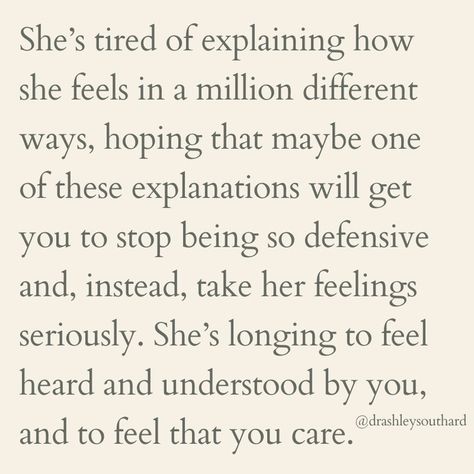 She’s tired of explaining how she feels in a million different ways, hoping that maybe one of these explanations will get you to stop being so defensive and, instead, take her feelings seriously. She’s longing to feel heard and understood by you, and to feel that you care.

@drashleysouthard